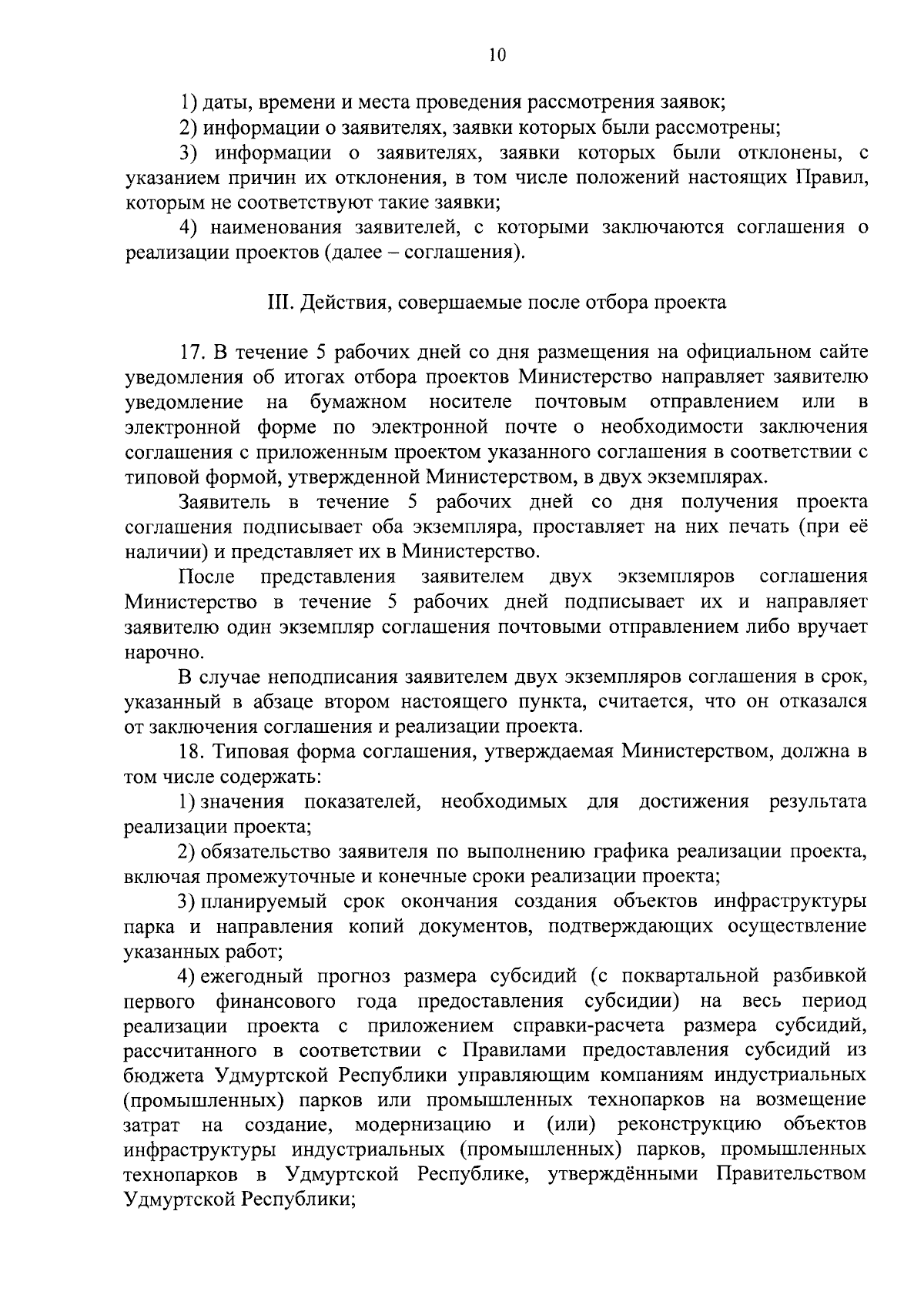 10

1) даты, времени и места проведения рассмотрения заявок;

2) информации о заявителях, заявки которых были рассмотрены;

3) информации о заявителях, заявки которых были отклонены, с указанием причин их отклонения, в том числе положений настоящих Правил, которым не соответствуют такие заявки;

4) наименования заявителей, с которыми заключаются соглашения о реализации проектов (далее – соглашения).

III. Действия, совершаемые после отбора проекта

17. В течение 5 рабочих дней со дня размещения на официальном сайте уведомления об итогах отбора проектов Министерство направляет заявителю уведомление на бумажном носителе почтовым отправлением или в электронной форме по электронной почте о необходимости заключения соглашения с приложенным проектом указанного соглашения в соответствии с типовой формой, утвержденной Министерством, в двух экземплярах.

Заявитель в течение 5 рабочих дней со дня получения проекта соглашения подписывает оба экземпляра, проставляет на них печать (при её наличии) и представляет их в Министерство.

После представления заявителем двух экземпляров соглашения Министерство в течение 5 рабочих дней подписывает их и направляет заявителю один экземпляр соглашения почтовыми отправлением либо вручает нарочно.

В случае неподписания заявителем двух экземпляров соглашения в срок, указанный в абзаце втором настоящего пункта, считается, что он отказался от заключения соглашения и реализации проекта.

18. Типовая форма соглашения, утверждаемая Министерством, должна в том числе содержать:

1) значения показателей, необходимых для достижения результата реализации проекта;

2) обязательство заявителя по выполнению графика реализации проекта, включая промежуточные и конечные сроки реализации проекта;

3) планируемый срок окончания создания объектов инфраструктуры парка и направления копий документов, подтверждающих осуществление указанных работ;

4) ежегодный прогноз размера субсидий (с поквартальной разбивкой первого финансового года предоставления субсидии) на весь период реализации проекта с приложением справки-расчета размера субсидий, рассчитанного в соответствии с Правилами предоставления субсидий из бюджета Удмуртской Республики управляющим компаниям индустриальных (промышленных) парков или промышленных технопарков на возмещение затрат на создание, модернизацию и (или) реконструкцию объектов инфраструктуры индустриальных (промышленных) парков, промышленных технопарков в Удмуртской Республике, утверждёнными Правительством Удмуртской Республики;